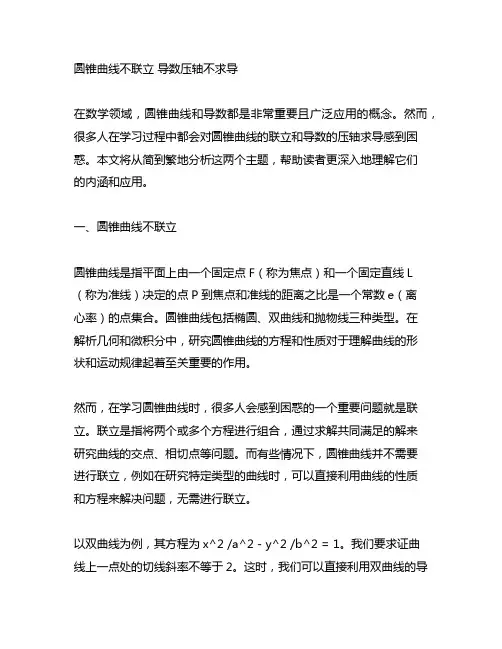 圆锥曲线不联立 导数压轴不求导

在数学领域，圆锥曲线和导数都是非常重要且广泛应用的概念。然而，很多人在学习过程中都会对圆锥曲线的联立和导数的压轴求导感到困惑。本文将从简到繁地分析这两个主题，帮助读者更深入地理解它们的内涵和应用。

一、圆锥曲线不联立

圆锥曲线是指平面上由一个固定点 F（称为焦点）和一个固定直线 L（称为准线）决定的点 P 到焦点和准线的距离之比是一个常数 e（离心率）的点集合。圆锥曲线包括椭圆、双曲线和抛物线三种类型。在解析几何和微积分中，研究圆锥曲线的方程和性质对于理解曲线的形状和运动规律起着至关重要的作用。

然而，在学习圆锥曲线时，很多人会感到困惑的一个重要问题就是联立。联立是指将两个或多个方程进行组合，通过求解共同满足的解来研究曲线的交点、相切点等问题。而有些情况下，圆锥曲线并不需要进行联立，例如在研究特定类型的曲线时，可以直接利用曲线的性质和方程来解决问题，无需进行联立。

以双曲线为例，其方程为 x^2 /a^2 - y^2 /b^2 = 1。我们要求证曲线上一点处的切线斜率不等于 2。这时，我们可以直接利用双曲线的导